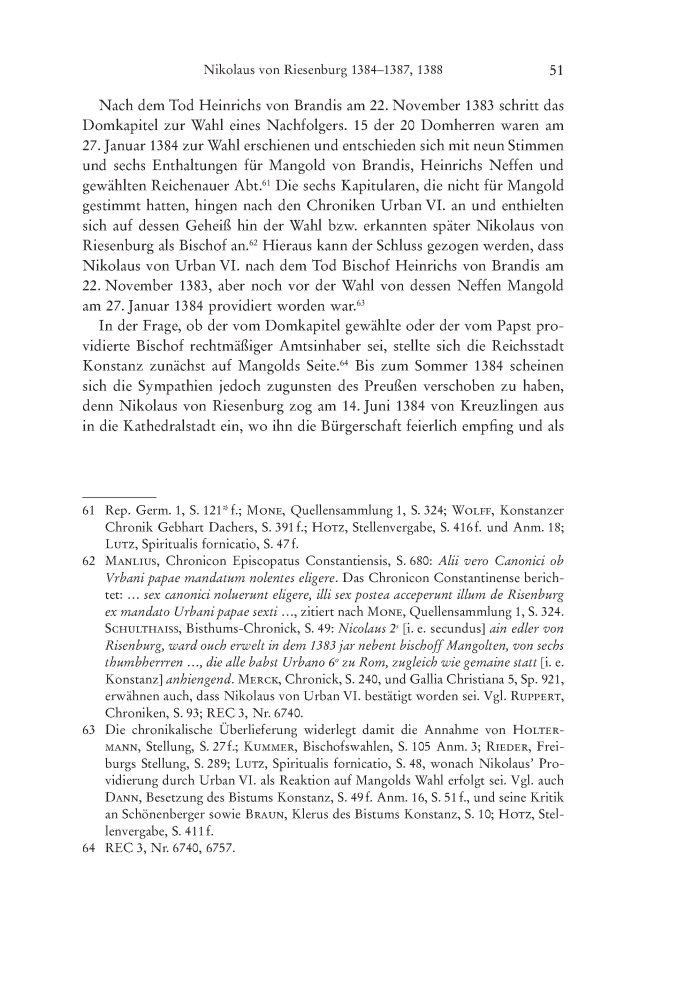 Nikolaus von Riesenburg 1384–1387, 1388 51

Nach dem Tod Heinrichs von Brandis am 22. November 1383 schritt das Domkapitel zur Wahl eines Nachfolgers. 15 der 20 Domherren waren am 27. Januar 1384 zur Wahl erschienen und entschieden sich mit neun Stimmen und sechs Enthaltungen für Mangold von Brandis, Heinrichs Neffen und gewählten Reichenauer Abt.$^{61}$ Die sechs Kapitularen, die nicht für Mangold gestimmt hatten, hingen nach den Chroniken Urban VI. an und enthielten sich auf dessen Geheiß hin der Wahl bzw. erkannten später Nikolaus von Riesenburg als Bischof an.$^{62}$ Hieraus kann der Schluss gezogen werden, dass Nikolaus von Urban VI. nach dem Tod Bischof Heinrichs von Brandis am 22. November 1383, aber noch vor der Wahl von dessen Neffen Mangold am 27. Januar 1384 providiert worden war.$^{63}$

In der Frage, ob der vom Domkapitel gewählte oder der vom Papst providierte Bischof rechtmäßiger Amtsinhaber sei, stellte sich die Reichsstadt Konstanz zunächst auf Mangolds Seite.$^{64}$ Bis zum Sommer 1384 scheinen sich die Sympathien jedoch zugunsten des Preußen verschoben zu haben, denn Nikolaus von Riesenburg zog am 14. Juni 1384 von Kreuzlingen aus in die Kathedralstadt ein, wo ihn die Bürgerschaft feierlich empfing und als

61 Rep. Germ. 1, S. 121* f.; Mone, Quellensammlung 1, S. 324; Wolff, Konstanzer Chronik Gebhart Dachers, S. 391 f.; Hotz, Stellenvergabe, S. 416 f. und Anm. 18; Lutz, Spiritualis fornicatio, S. 47 f.

62 Manlius, Chronicon Episcopatus Constantiensis, S. 680: Alii vero Canonici ob Vrbani papae mandatum nolentes eligere. Das Chronicon Constantinense berichtet: … sex canonici noluerunt eligere, illi sex postea acceperunt illum de Risenburg ex mandato Urbani papae sexti …, zitiert nach Mone, Quellensammlung 1, S. 324. Schulthaiss, Bisthums-Chronick, S. 49: Nicolaus 2$^{s}$ [i. e. secundus] ain edler von Risenburg, ward ouch erwelt in dem 1383 jar nebent bischoff Mangolten, von sechs thumbherrren …, die alle babst Urbano 6$^{o}$ zu Rom, zugleich wie gemaine statt [i. e. Konstanz] anhiengend. Merck, Chronick, S. 240, und Gallia Christiana 5, Sp. 921, erwähnen auch, dass Nikolaus von Urban VI. bestätigt worden sei. Vgl. Ruppert, Chroniken, S. 93; REC 3, Nr. 6740.

63 Die chronikalische Überlieferung widerlegt damit die Annahme von Holtermann, Stellung, S. 27 f.; Kummer, Bischofswahlen, S. 105 Anm. 3; Rieder, Freiburgs Stellung, S. 289; Lutz, Spiritualis fornicatio, S. 48, wonach Nikolaus' Providierung durch Urban VI. als Reaktion auf Mangolds Wahl erfolgt sei. Vgl. auch Dann, Besetzung des Bistums Konstanz, S. 49 f. Anm. 16, S. 51 f., und seine Kritik an Schönenberger sowie Braun, Klerus des Bistums Konstanz, S. 10; Hotz, Stellenvergabe, S. 411 f.

64 REC 3, Nr. 6740, 6757.